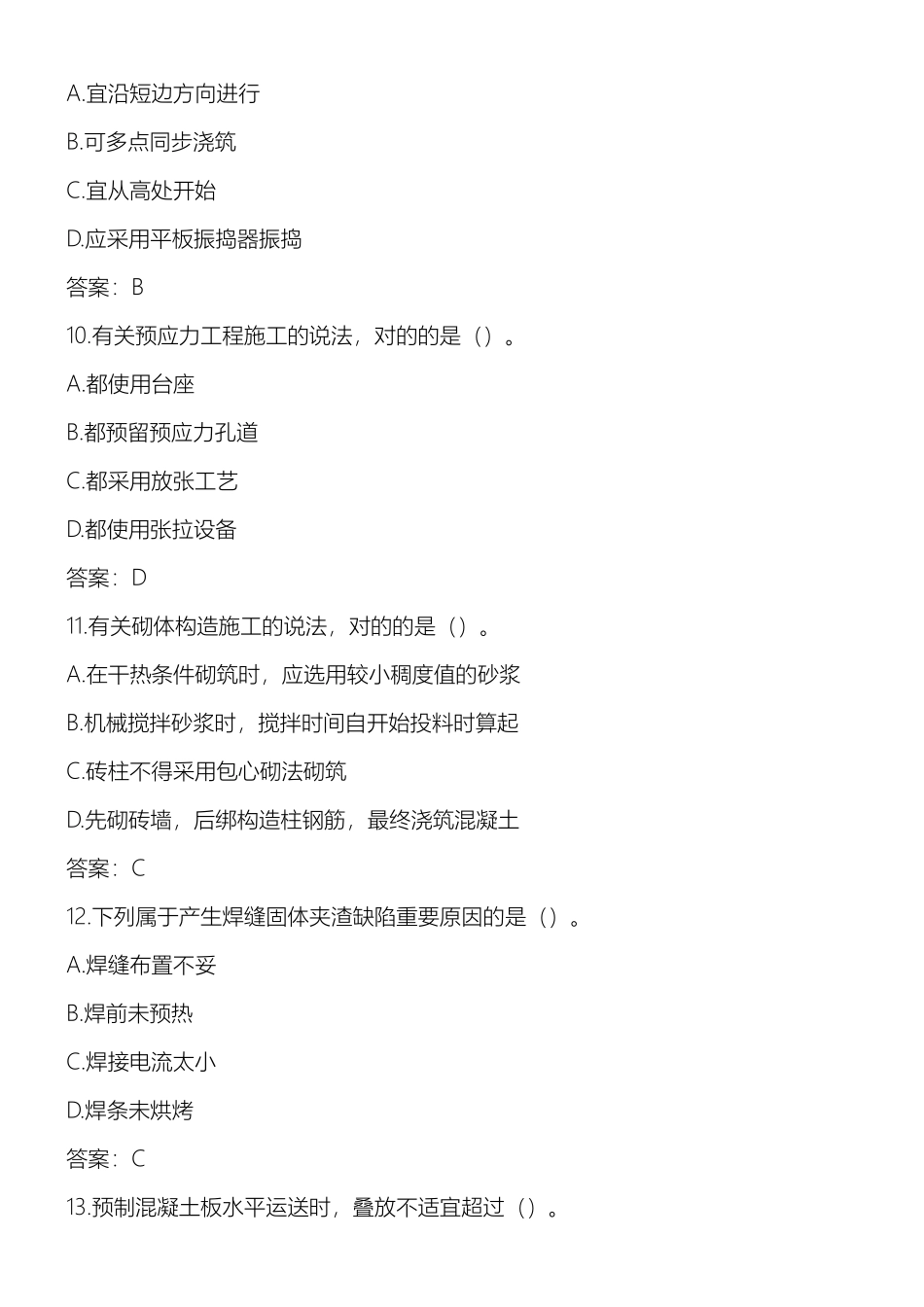 A.宜沿短边方向进行

B.可多点同步浇筑

C.宜从高处开始

D.应采用平板振捣器振捣

答案：B

10.有关预应力工程施工的说法，对的的是（）。

A.都使用台座

B.都预留预应力孔道

C.都采用放张工艺

D.都使用张拉设备

答案：D

11.有关砌体构造施工的说法，对的的是（）。

A.在干热条件砌筑时，应选用较小稠度值的砂浆

B.机械搅拌砂浆时，搅拌时间自开始投料时算起

C.砖柱不得采用包心砌法砌筑

D.先砌砖墙，后绑构造柱钢筋，最终浇筑混凝土

答案：C

12.下列属于产生焊缝固体夹渣缺陷重要原因的是（）。

A.焊缝布置不妥

B.焊前未预热

C.焊接电流太小

D.焊条未烘烤

答案：C

13.预制混凝土板水平运送时，叠放不适宜超过（）。